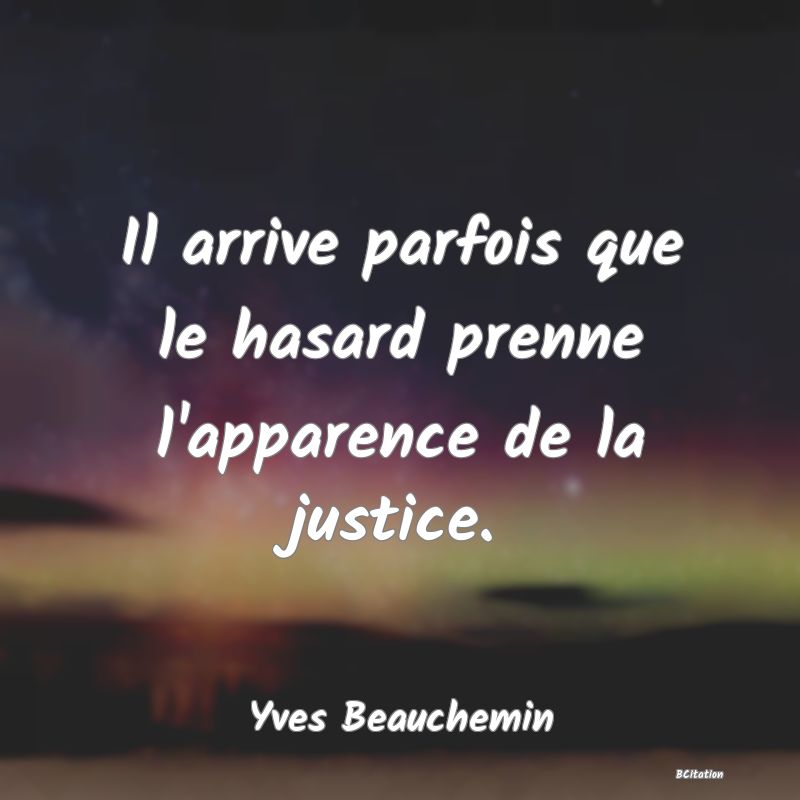 Il arrive parfois que le hasard prenne l'apparence de la justice.

Yves Beauchemin

BCitation